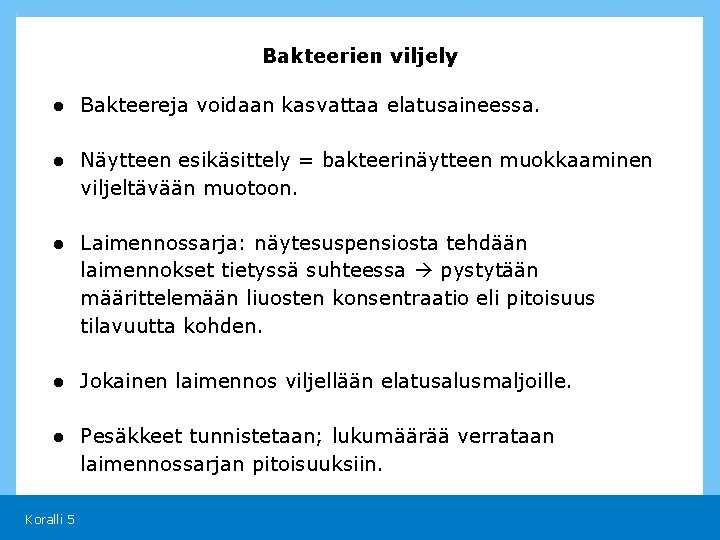 Bakteerien viljely

• Bakteereja voidaan kasvattaa elatusaineessa.

• Näytteen esikäsittely = bakteerinäytteen muokkaaminen viljeltävään muotoon.

• Laimennossarja: näytesuspensiosta tehdään laimennokset tietyssä suhteessa → pystytään määrittelemään liuosten konsentraatio eli pitoisuus tilavuutta kohden.

• Jokainen laimennos viljellään elatusalusmaljoille.

• Pesäkkeet tunnistetaan; lukumäärää verrataan laimennossarjan pitoisuuksiin.

Koralli 5